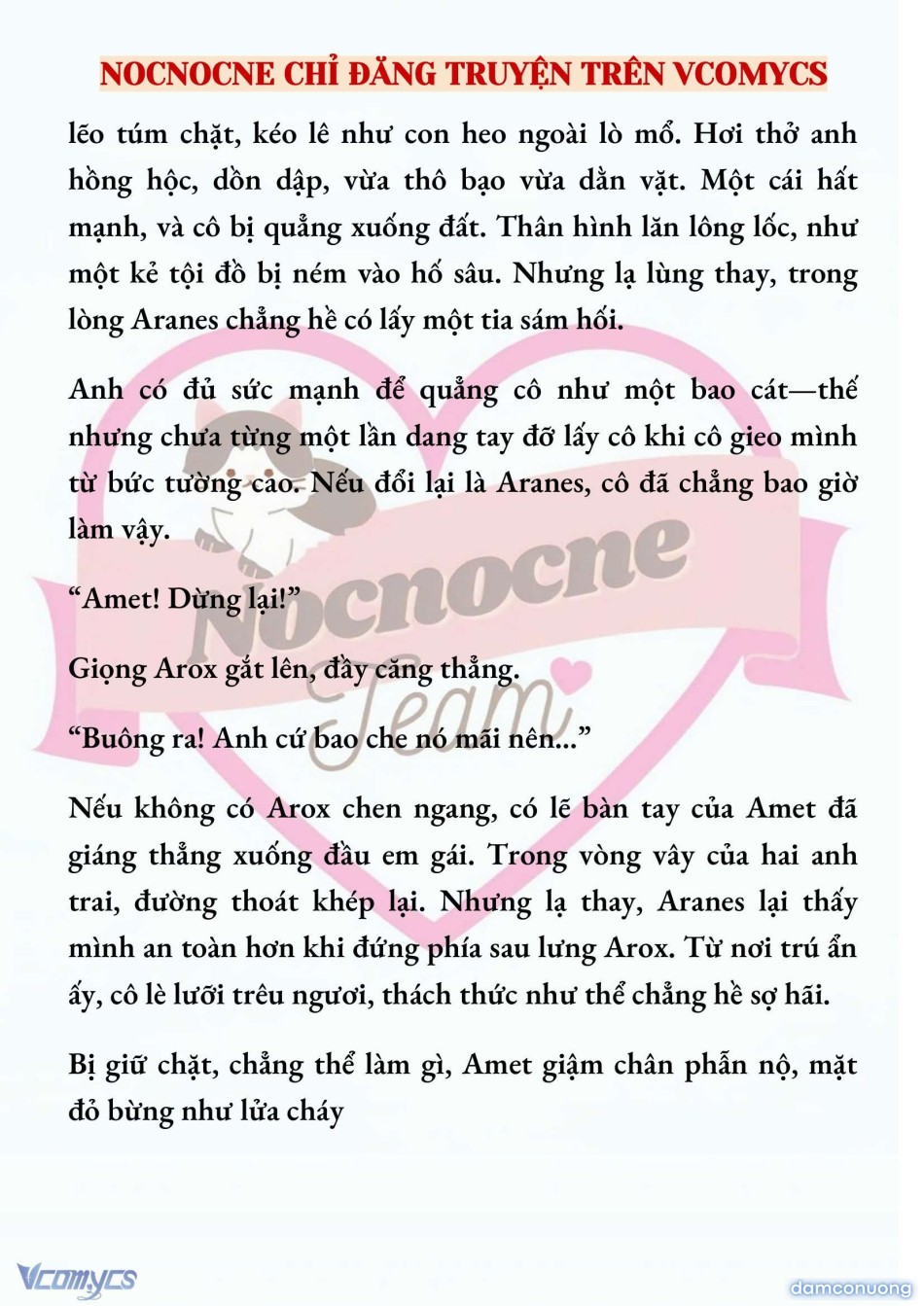 NOCNOCNE CHỈ ĐĂNG TRUYỆN TRÊN VCOMYCS

lẽo túm chặt, kéo lê như con heo ngoài lò mổ. Hơi thở anh hồng hộc, dồn dập, vừa thô bạo vừa dằn vặt. Một cái hất mạnh, và cô bị quẳng xuống đất. Thân hình lăn lông lốc, như một kẻ tội đồ bị ném vào hố sâu. Nhưng lạ lùng thay, trong lòng Aranes chẳng hề có lấy một tia sám hối.

Anh có đủ sức mạnh để quẳng cô như một bao cát—thế nhưng chưa từng một lần dang tay đỡ lấy cô khi cô gieo mình từ bức tường cao. Nếu đổi lại là Aranes, cô đã chẳng bao giờ làm vậy.

“Amet! Dừng lại!”

Giọng Arox gắt lên, đầy căng thẳng.

“Buông ra! Anh cứ bao che nó mãi nên...”

Nếu không có Arox chen ngang, có lẽ bàn tay của Amet đã giáng thẳng xuống đầu em gái. Trong vòng vây của hai anh trai, đường thoát khép lại. Nhưng lạ thay, Aranes lại thấy mình an toàn hơn khi đứng phía sau lưng Arox. Từ nơi trú ẩn ấy, cô lè lưỡi trêu ngươi, thách thức như thể chẳng hề sợ hãi.

Bị giữ chặt, chẳng thể làm gì, Amet giậm chân phẫn nộ, mặt đỏ bừng như lửa cháy

Nocnocne Team

Vcomycs

damconuong